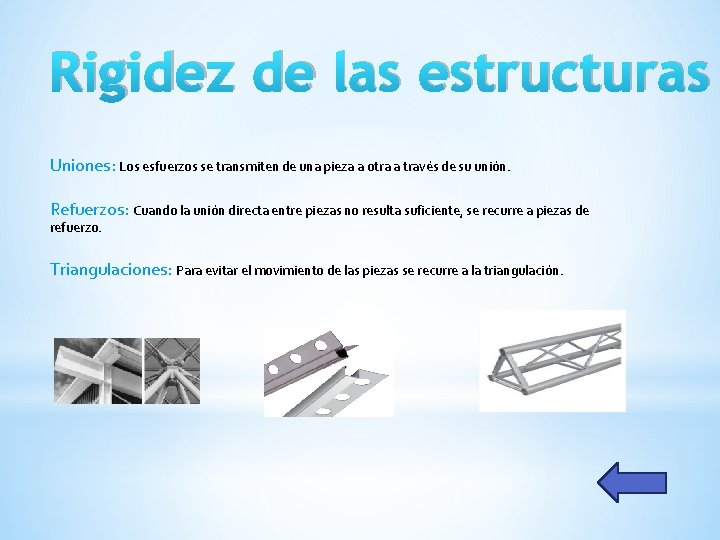 Rigidez de las estructuras

Uniones: Los esfuerzos se transmiten de una pieza a otra a través de su unión.

Refuerzos: Cuando la unión directa entre piezas no resulta suficiente, se recurre a piezas de refuerzo.

Triangulaciones: Para evitar el movimiento de las piezas se recurre a la triangulación.